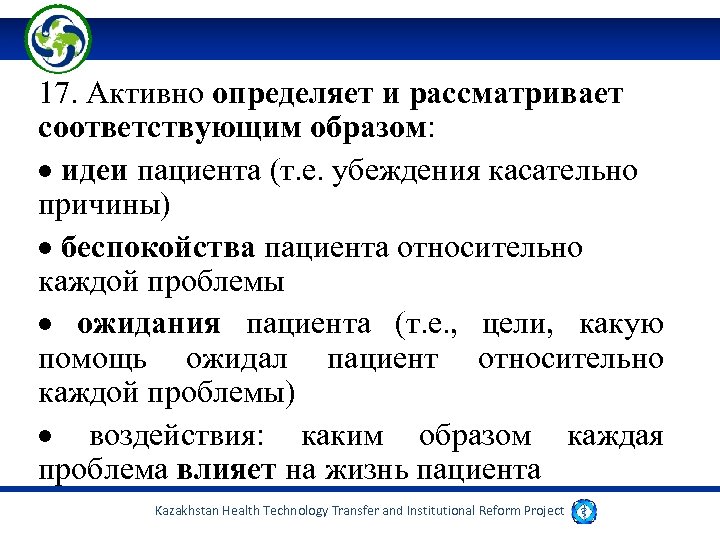 17. Активно определяет и рассматривает соответствующим образом:

• идеи пациента (т.е. убеждения касательно причины)

• беспокойства пациента относительно каждой проблемы

• ожидания пациента (т.е., цели, какую помощь ожидал пациент относительно каждой проблемы)

• воздействия: каким образом каждая проблема влияет на жизнь пациента

Kazakhstan Health Technology Transfer and Institutional Reform Project